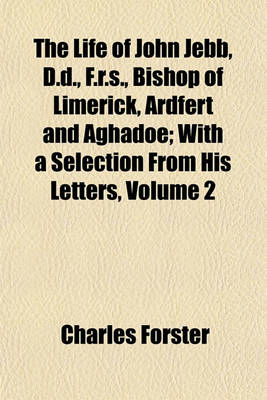 The Life of John Jebb, D.d., F.r.s., Bishop of Limerick, Ardfert and Aghadoe; With a Selection From His Letters, Volume 2

Charles Forster